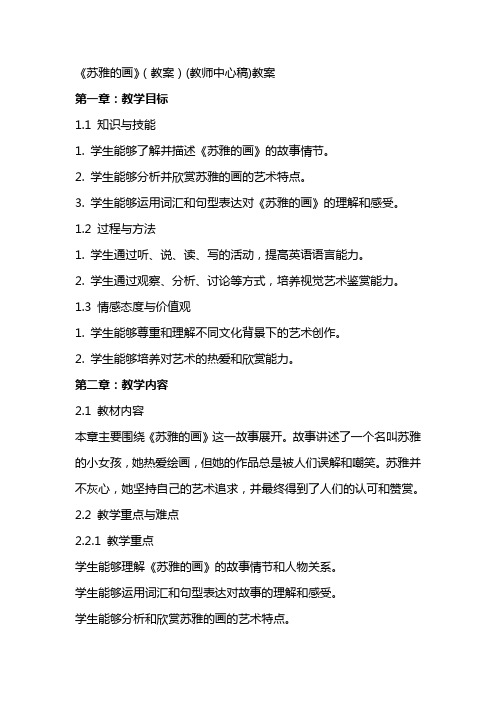 《苏雅的画》(教案)(教师中心稿)教案

第一章：教学目标

1.1 知识与技能

1. 学生能够了解并描述《苏雅的画》的故事情节。

2. 学生能够分析并欣赏苏雅的画的艺术特点。

3. 学生能够运用词汇和句型表达对《苏雅的画》的理解和感受。

1.2 过程与方法

1. 学生通过听、说、读、写的活动，提高英语语言能力。

2. 学生通过观察、分析、讨论等方式，培养视觉艺术鉴赏能力。

1.3 情感态度与价值观

1. 学生能够尊重和理解不同文化背景下的艺术创作。

2. 学生能够培养对艺术的热爱和欣赏能力。

第二章：教学内容

2.1 教材内容

本章主要围绕《苏雅的画》这一故事展开。故事讲述了一个名叫苏雅的小女孩，她热爱绘画，但她的作品总是被人们误解和嘲笑。苏雅并不灰心，她坚持自己的艺术追求，并最终得到了人们的认可和赞赏。

2.2 教学重点与难点

2.2.1 教学重点

学生能够理解《苏雅的画》的故事情节和人物关系。

学生能够运用词汇和句型表达对故事的理解和感受。

学生能够分析和欣赏苏雅的画的艺术特点。